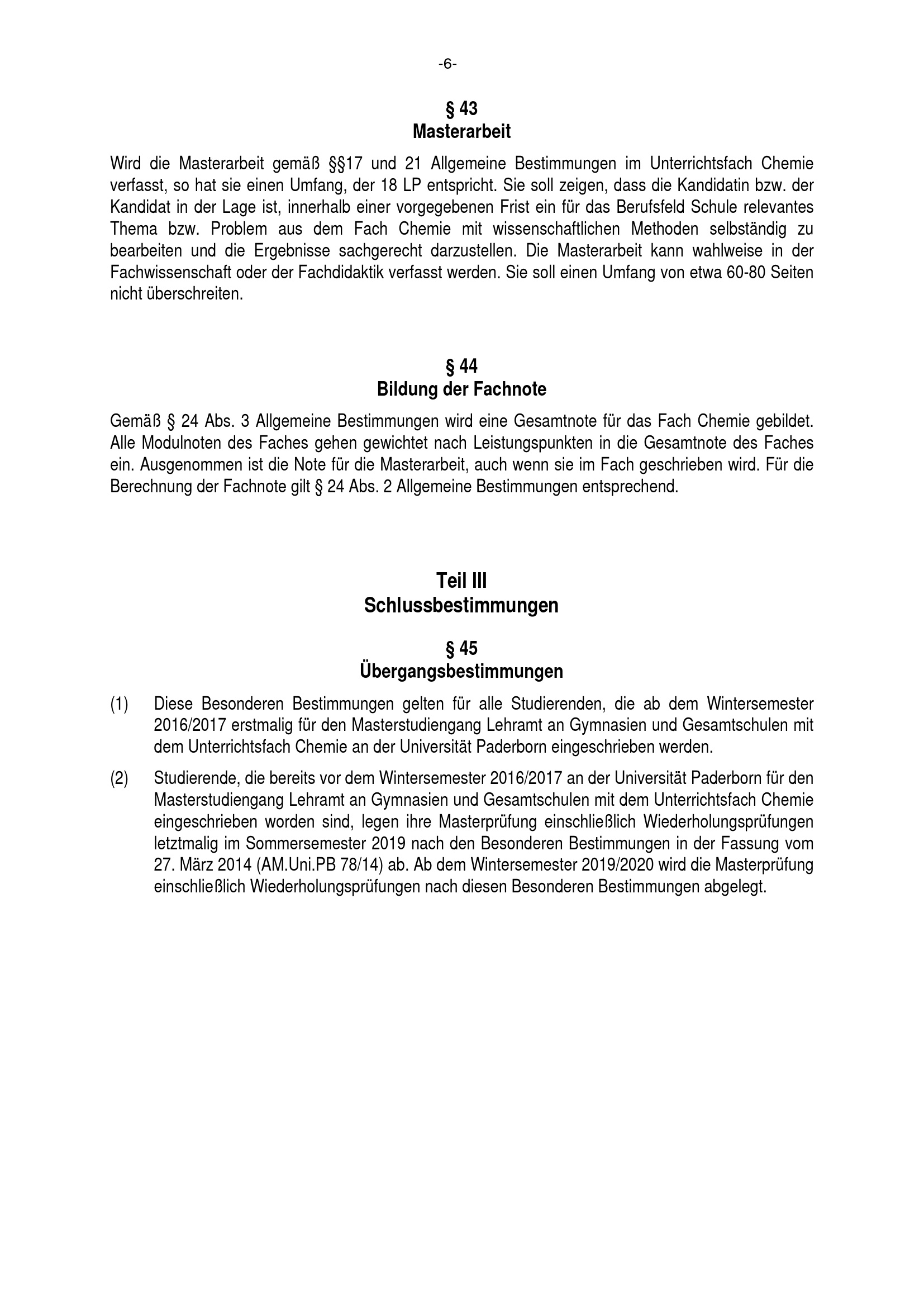 -6-

§ 43
Masterarbeit

Wird die Masterarbeit gemäß §§17 und 21 Allgemeine Bestimmungen im Unterrichtsfach Chemie verfasst, so hat sie einen Umfang, der 18 LP entspricht. Sie soll zeigen, dass die Kandidatin bzw. der Kandidat in der Lage ist, innerhalb einer vorgegebenen Frist ein für das Berufsfeld Schule relevantes Thema bzw. Problem aus dem Fach Chemie mit wissenschaftlichen Methoden selbständig zu bearbeiten und die Ergebnisse sachgerecht darzustellen. Die Masterarbeit kann wahlweise in der Fachwissenschaft oder der Fachdidaktik verfasst werden. Sie soll einen Umfang von etwa 60-80 Seiten nicht überschreiten.

§ 44
Bildung der Fachnote

Gemäß § 24 Abs. 3 Allgemeine Bestimmungen wird eine Gesamtnote für das Fach Chemie gebildet. Alle Modulnoten des Faches gehen gewichtet nach Leistungspunkten in die Gesamtnote des Faches ein. Ausgenommen ist die Note für die Masterarbeit, auch wenn sie im Fach geschrieben wird. Für die Berechnung der Fachnote gilt § 24 Abs. 2 Allgemeine Bestimmungen entsprechend.

Teil III
Schlussbestimmungen

§ 45
Übergangsbestimmungen

(1) Diese Besonderen Bestimmungen gelten für alle Studierenden, die ab dem Wintersemester 2016/2017 erstmalig für den Masterstudiengang Lehramt an Gymnasien und Gesamtschulen mit dem Unterrichtsfach Chemie an der Universität Paderborn eingeschrieben werden.

(2) Studierende, die bereits vor dem Wintersemester 2016/2017 an der Universität Paderborn für den Masterstudiengang Lehramt an Gymnasien und Gesamtschulen mit dem Unterrichtsfach Chemie eingeschrieben worden sind, legen ihre Masterprüfung einschließlich Wiederholungsprüfungen letztmalig im Sommersemester 2019 nach den Besonderen Bestimmungen in der Fassung vom 27. März 2014 (AM.Uni.PB 78/14) ab. Ab dem Wintersemester 2019/2020 wird die Masterprüfung einschließlich Wiederholungsprüfungen nach diesen Besonderen Bestimmungen abgelegt.